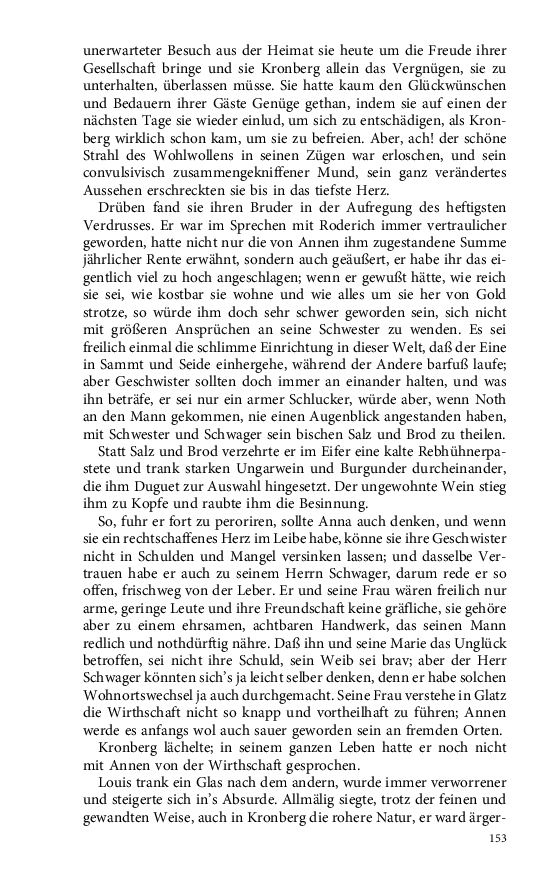 unerwarteter Besuch aus der Heimat sie heute um die Freude ihrer Gesellschaft bringe und sie Kronberg allein das Vergnügen, sie zu unterhalten, überlassen müsse. Sie hatte kaum den Glückwünschen und Bedauern ihrer Gäste Genüge gethan, indem sie auf einen der nächsten Tage sie wieder einlud, um sich zu entschädigen, als Kronberg wirklich schon kam, um sie zu befreien. Aber, ach! der schöne Strahl des Wohlwollens in seinen Zügen war erloschen, und sein convulsivisch zusammengekniffener Mund, sein ganz verändertes Aussehen erschreckten sie bis in das tiefste Herz.

Drüben fand sie ihren Bruder in der Aufregung des heftigsten Verdrusses. Er war im Sprechen mit Roderich immer vertraulicher geworden, hatte nicht nur die von Annen ihm zugestandene Summe jährlicher Rente erwähnt, sondern auch geäußert, er habe ihr das eigentlich viel zu hoch angeschlagen; wenn er gewußt hätte, wie reich sie sei, wie kostbar sie wohne und wie alles um sie her von Gold strotze, so würde ihm doch sehr schwer geworden sein, sich nicht mit größeren Ansprüchen an seine Schwester zu wenden. Es sei freilich einmal die schlimme Einrichtung in dieser Welt, daß der Eine in Sammt und Seide einhergehe, während der Andere barfuß laufe; aber Geschwister sollten doch immer an einander halten, und was ihn beträfe, er sei nur ein armer Schlucker, würde aber, wenn Noth an den Mann gekommen, nie einen Augenblick angestanden haben, mit Schwester und Schwager sein bischen Salz und Brod zu theilen.

Statt Salz und Brod verzehrte er im Eifer eine kalte Rebhühnerpastete und trank starken Ungarwein und Burgunder durcheinander, die ihm Duguet zur Auswahl hingesetzt. Der ungewohnte Wein stieg ihm zu Kopfe und raubte ihm die Besinnung.

So, fuhr er fort zu peroriren, sollte Anna auch denken, und wenn sie ein rechtschaffenes Herz im Leibe habe, könne sie ihre Geschwister nicht in Schulden und Mangel versinken lassen; und dasselbe Vertrauen habe er auch zu seinem Herrn Schwager, darum rede er so offen, frischweg von der Leber. Er und seine Frau wären freilich nur arme, geringe Leute und ihre Freundschaft keine gräfliche, sie gehöre aber zu einem ehrsamen, achtbaren Handwerk, das seinen Mann redlich und nothdürftig nähre. Daß ihn und seine Marie das Unglück betroffen, sei nicht ihre Schuld, sein Weib sei brav; aber der Herr Schwager könnten sich's ja leicht selber denken, denn er habe solchen Wohnortswechsel ja auch durchgemacht. Seine Frau verstehe in Glatz die Wirthschaft nicht so knapp und vortheilhaft zu führen; Annen werde es anfangs wol auch sauer geworden sein an fremden Orten.

Kronberg lächelte; in seinem ganzen Leben hatte er noch nicht mit Annen von der Wirthschaft gesprochen.

Louis trank ein Glas nach dem andern, wurde immer verworrener und steigerte sich in's Absurde. Allmälig siegte, trotz der feinen und gewandten Weise, auch in Kronberg die rohere Natur, er ward ärger-

153